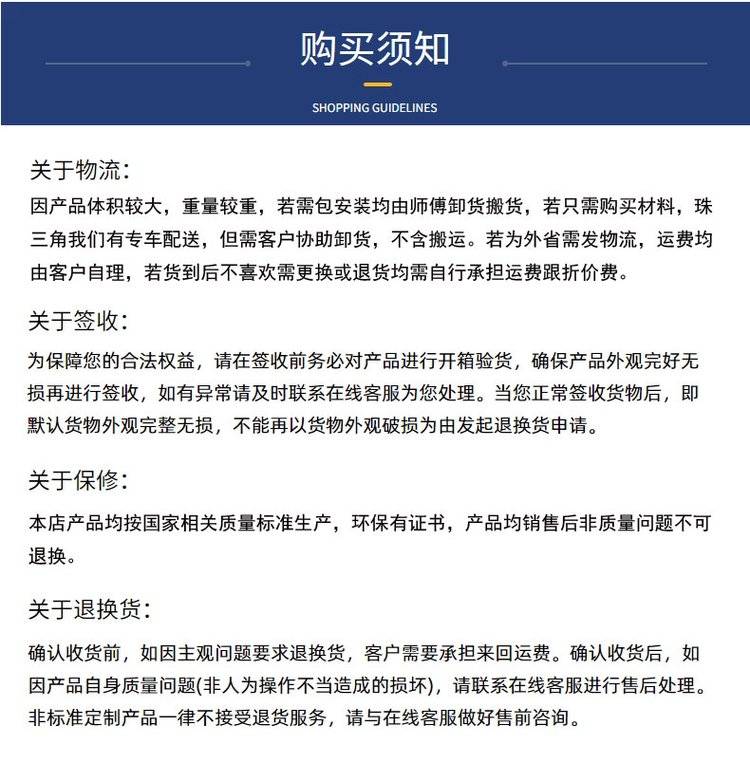 购买须知

SHOPPING GUIDELINES

关于物流：

因产品体积较大，重量较重，若需包安装均由师傅卸货搬货，若只需购买材料，珠三角我们有专车配送，但需客户协助卸货，不含搬运。若为外省需发物流，运费均由客户自理，若货到后不喜欢需更换或退货均需自行承担运费跟折价费。

关于签收：

为保障您的合法权益，请在签收前务必对产品进行开箱验货，确保产品外观完好无损再进行签收，如有异常请及时联系在线客服为您处理。当您正常签收货物后，即默认货物外观完整无损，不能再以货物外观破损为由发起退换货申请。

关于保修：

本店产品均按国家相关质量标准生产，环保有证书，产品均销售后非质量问题不可退换。

关于退换货：

确认收货前，如因主观问题要求退换货，客户需要承担来回运费。确认收货后，如因产品自身质量问题(非人为操作不当造成的损坏)，请联系在线客服进行售后处理。非标准定制产品一律不接受退货服务，请与在线客服做好售前咨询。